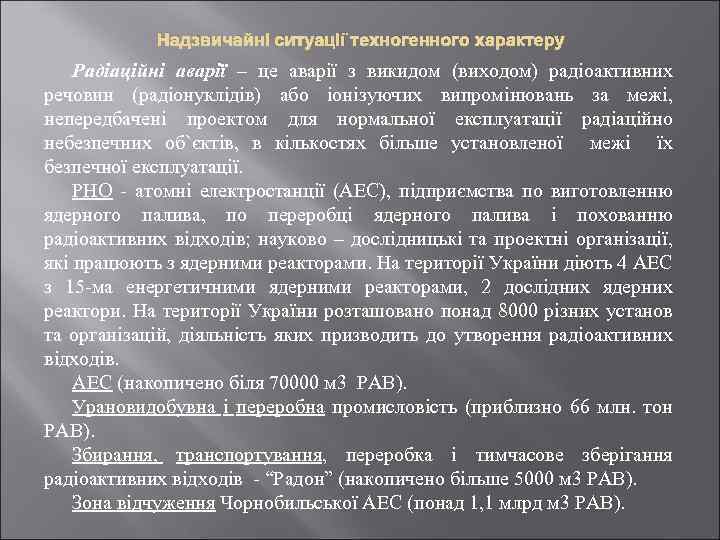 Надзвичайні ситуації техногенного характеру

Радіаційні аварії – це аварії з викидом (виходом) радіоактивних речовин (радіонуклідів) або іонізуючих випромінювань за межі, непередбачені проектом для нормальної експлуатації радіаційно небезпечних об`єктів, в кількостях більше установленої межі їх безпечної експлуатації.

РНО - атомні електростанції (АЕС), підприємства по виготовленню ядерного палива, по переробці ядерного палива і похованню радіоактивних відходів; науково – дослідницькі та проектні організації, які працюють з ядерними реакторами. На території України діють 4 АЕС з 15-ма енергетичними ядерними реакторами, 2 дослідних ядерних реактори. На території України розташовано понад 8000 різних установ та організацій, діяльність яких призводить до утворення радіоактивних відходів.

АЕС (накопичено біля 70000 м3 РАВ).

Урановидобувна і переробна промисловість (приблизно 66 млн. тон РАВ).

Збирання, транспортування, переробка і тимчасове зберігання радіоактивних відходів - “Радон” (накопичено більше 5000 м3 РАВ).

Зона відчуження Чорнобильської АЕС (понад 1,1 млрд м3 РАВ).